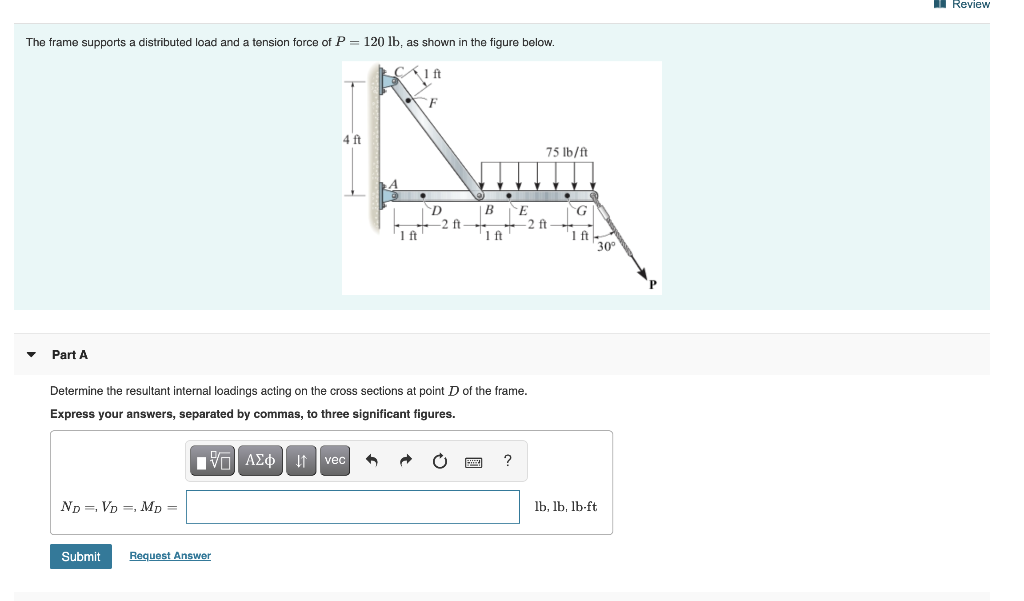 Review

The frame supports a distributed load and a tension force of $P = 120$ lb, as shown in the figure below.

C
1 ft
F
4 ft
75 lb/ft
A
D
B
E
G
1 ft
2 ft
1 ft
2 ft
1 ft
30°
P

Part A

Determine the resultant internal loadings acting on the cross sections at point $D$ of the frame.

Express your answers, separated by commas, to three significant figures.

ΑΣφ vec ?

$N_D =, V_D =, M_D =$

lb, lb, lb·ft

Submit

Request Answer